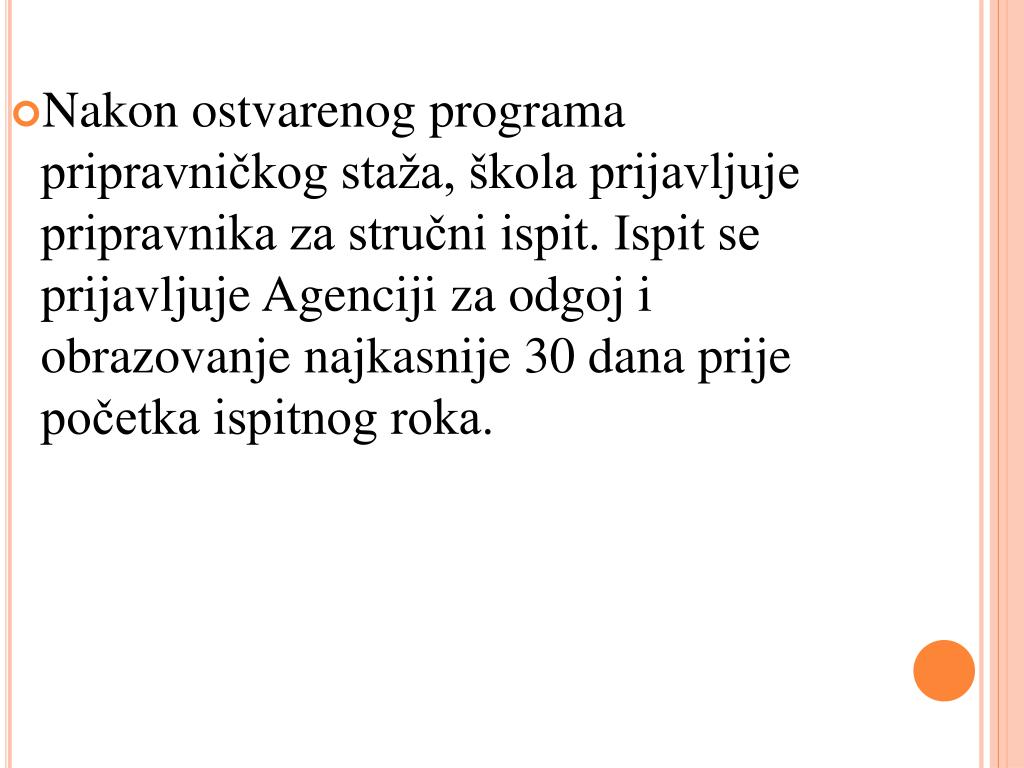 Nakon ostvarenog programa pripravničkog staža, škola prijavljuje pripravnika za stručni ispit. Ispit se prijavljuje Agenciji za odgoj i obrazovanje najkasnije 30 dana prije početka ispitnog roka.